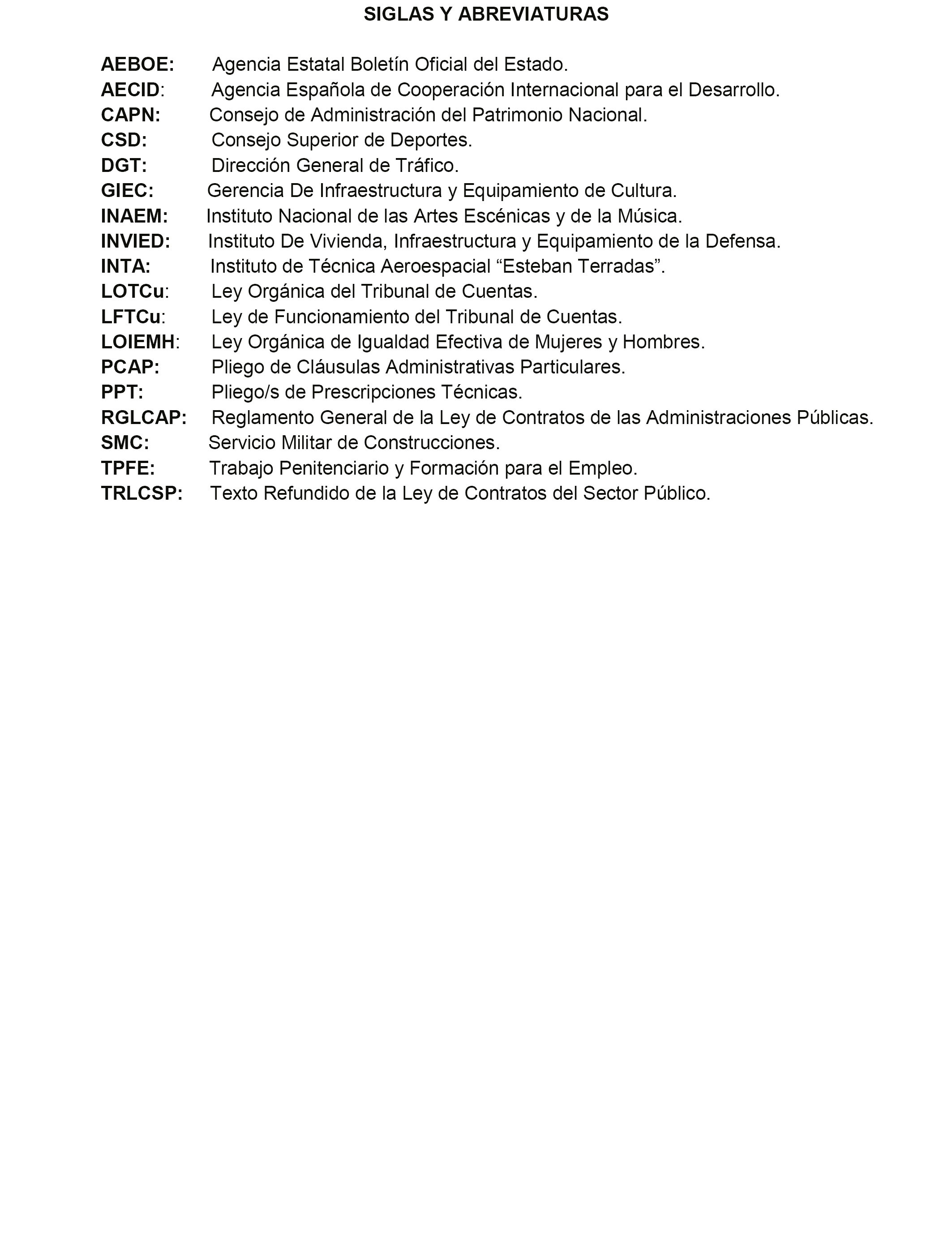 SIGLAS Y ABREVIATURAS

AEBOE: Agencia Estatal Boletín Oficial del Estado.
AECID: Agencia Española de Cooperación Internacional para el Desarrollo.
CAPN: Consejo de Administración del Patrimonio Nacional.
CSD: Consejo Superior de Deportes.
DGT: Dirección General de Tráfico.
GIEC: Gerencia De Infraestructura y Equipamiento de Cultura.
INAEM: Instituto Nacional de las Artes Escénicas y de la Música.
INVIED: Instituto De Vivienda, Infraestructura y Equipamiento de la Defensa.
INTA: Instituto de Técnica Aeroespacial “Esteban Terradas”.
LOTCu: Ley Orgánica del Tribunal de Cuentas.
LFTCu: Ley de Funcionamiento del Tribunal de Cuentas.
LOIEMH: Ley Orgánica de Igualdad Efectiva de Mujeres y Hombres.
PCAP: Pliego de Cláusulas Administrativas Particulares.
PPT: Pliego/s de Prescripciones Técnicas.
RGLCAP: Reglamento General de la Ley de Contratos de las Administraciones Públicas.
SMC: Servicio Militar de Construcciones.
TPFE: Trabajo Penitenciario y Formación para el Empleo.
TRLCSP: Texto Refundido de la Ley de Contratos del Sector Público.